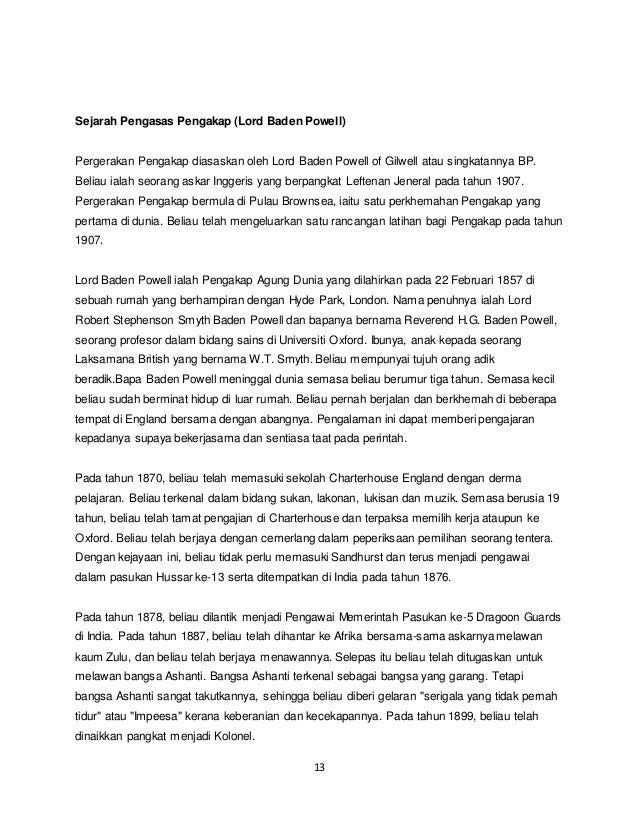 Sejarah Pengasas Pengakap (Lord Baden Powell)

Pergerakan Pengakap diasaskan oleh Lord Baden Powell of Gilwell atau singkatannya BP. Beliau ialah seorang askar Inggeris yang berpangkat Leftenan Jeneral pada tahun 1907. Pergerakan Pengakap bermula di Pulau Brownsea, iaitu satu perkhemahan Pengakap yang pertama di dunia. Beliau telah mengeluarkan satu rancangan latihan bagi Pengakap pada tahun 1907.

Lord Baden Powell ialah Pengakap Agung Dunia yang dilahirkan pada 22 Februari 1857 di sebuah rumah yang berhampiran dengan Hyde Park, London. Nama penuhnya ialah Lord Robert Stephenson Smyth Baden Powell dan bapanya bernama Reverend H.G. Baden Powell, seorang profesor dalam bidang sains di Universiti Oxford. Ibunya, anak kepada seorang Laksamana British yang bernama W.T. Smyth. Beliau mempunyai tujuh orang adik beradik.Bapa Baden Powell meninggal dunia semasa beliau berumur tiga tahun. Semasa kecil beliau sudah berminat hidup di luar rumah. Beliau pernah berjalan dan berkhemah di beberapa tempat di England bersama dengan abangnya. Pengalaman ini dapat memberi pengajaran kepadanya supaya bekerjasama dan sentiasa taat pada perintah.

Pada tahun 1870, beliau telah memasuki sekolah Charterhouse England dengan derma pelajaran. Beliau terkenal dalam bidang sukan, lakonan, lukisan dan muzik. Semasa berusia 19 tahun, beliau telah tamat pengajian di Charterhouse dan terpaksa memilih kerja ataupun ke Oxford. Beliau telah berjaya dengan cemerlang dalam peperiksaan pemilihan seorang tentera. Dengan kejayaan ini, beliau tidak perlu memasuki Sandhurst dan terus menjadi pengawai dalam pasukan Hussar ke-13 serta ditempatkan di India pada tahun 1876.

Pada tahun 1878, beliau dilantik menjadi Pengawai Memerintah Pasukan ke-5 Dragoon Guards di India. Pada tahun 1887, beliau telah dihantar ke Afrika bersama-sama askarnya melawan kaum Zulu, dan beliau telah berjaya menawannya. Selepas itu beliau telah ditugaskan untuk melawan bangsa Ashanti. Bangsa Ashanti terkenal sebagai bangsa yang garang. Tetapi bangsa Ashanti sangat takutkannya, sehingga beliau diberi gelaran "serigala yang tidak pernah tidur" atau "Impeesa" kerana keberanian dan kecekapannya. Pada tahun 1899, beliau telah dinaikkan pangkat menjadi Kolonel.

13